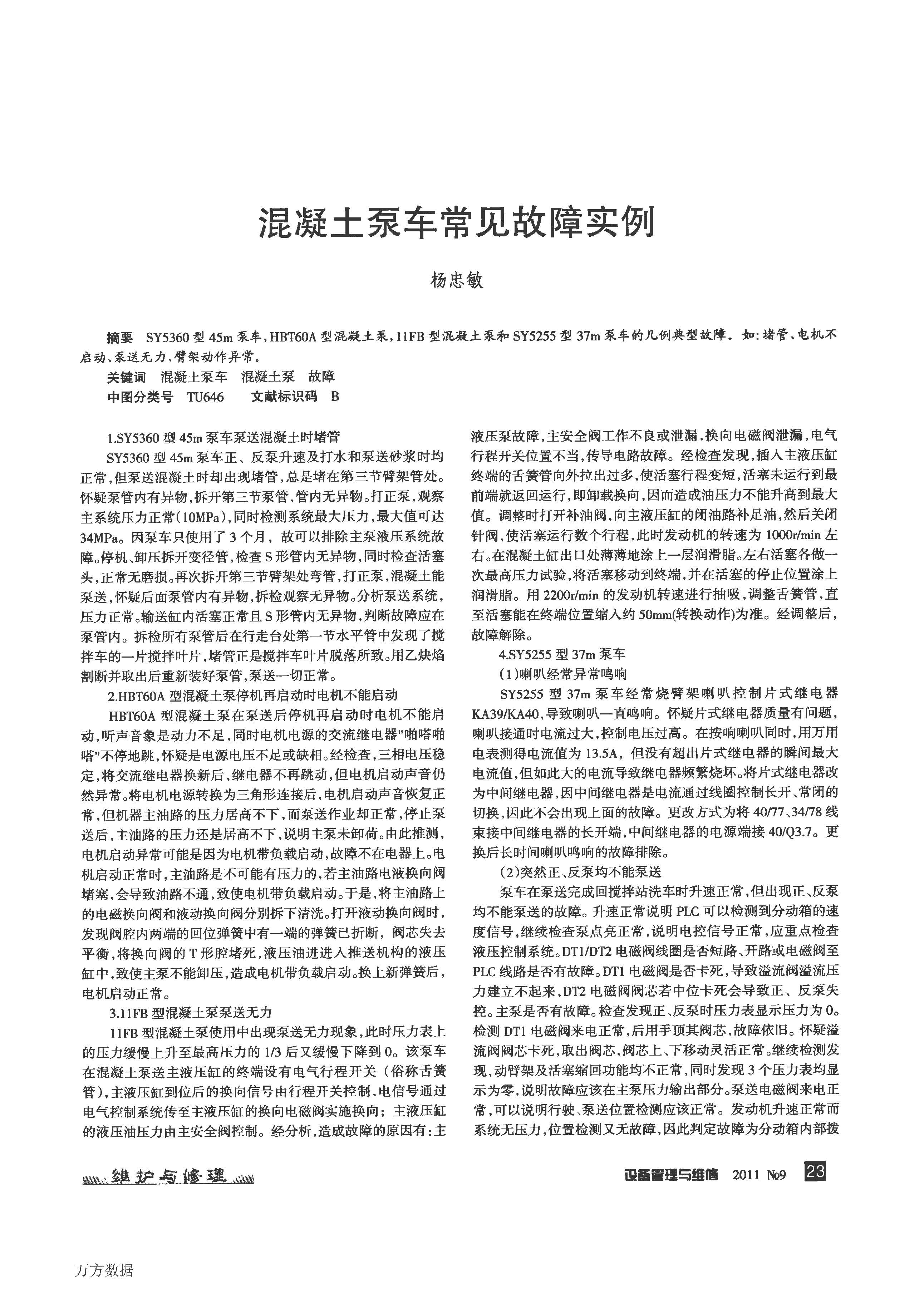 混凝土泵车常见故障实例

杨忠敏

摘要 SY5360型45m泵车，HBT60A型混凝土泵，11FB型混凝土泵和SY5255型37m泵车的几例典型故障。如：堵管、电机不启动、泵送无力、臂架动作异常。

关键词 混凝土泵车 混凝土泵 故障

中图分类号 TU646 文献标识码 B

1.SY5360型45m泵车泵送混凝土时堵管

SY5360型45m泵车正、反泵升速及打水和泵送砂浆时均正常，但泵送混凝土时却出现堵管，总是堵在第三节臂架管处。怀疑泵管内有异物，拆开第三节泵管，管内无异物。打正泵，观察主系统压力正常(10MPa)，同时检测系统最大压力，最大值可达34MPa。因泵车只使用了3个月，故可以排除主泵液压系统故障。停机、卸压拆开变径管，检查S形管内无异物，同时检查活塞头，正常无磨损。再次拆开第三节臂架处弯管，打正泵，混凝土能泵送，怀疑后面泵管内有异物，拆检观察无异物。分析泵送系统，压力正常。输送缸内活塞正常且S形管内无异物，判断故障应在泵管内。拆检所有泵管后在行走台处第一节水平管中发现了搅拌车的一片搅拌叶片，堵管正是搅拌车叶片脱落所致。用乙炔焰割断并取出后重新装好泵管，泵送一切正常。

2.HBT60A型混凝土泵停机再启动时电机不能启动

HBT60A型混凝土泵在泵送后停机再启动时电机不能启动，听声音象是动力不足，同时电机电源的交流继电器"啪嗒啪嗒"不停地跳，怀疑是电源电压不足或缺相。经检查，三相电压稳定，将交流继电器换新后，继电器不再跳动，但电机启动声音仍然异常。将电机电源转换为三角形连接后，电机启动声音恢复正常，但机器主油路的压力居高不下，而泵送作业却正常，停止泵送后，主油路的压力还是居高不下，说明主泵未卸荷。由此推测，电机启动异常可能是因为电机带负载启动，故障不在电器上。电机启动正常时，主油路是不可能有压力的，若主油路电液换向阀堵塞，会导致油路不通，致使电机带负载启动。于是，将主油路上的电磁换向阀和液动换向阀分别拆下清洗。打开液动换向阀时，发现阀腔内两端的回位弹簧中有一端的弹簧已折断，阀芯失去平衡，将换向阀的T形腔堵死，液压油进进入推送机构的液压缸中，致使主泵不能卸压，造成电机带负载启动。换上新弹簧后，电机启动正常。

3.11FB型混凝土泵泵送无力

11FB型混凝土泵使用中出现泵送无力现象，此时压力表上的压力缓慢上升至最高压力的1/3后又缓慢下降到0。该泵车在混凝土泵送主液压缸的终端设有电气行程开关（俗称舌簧管），主液压缸到位后的换向信号由行程开关控制、电信号通过电气控制系统传至主液压缸的换向电磁阀实施换向；主液压缸的液压油压力由主安全阀控制。经分析，造成故障的原因有：主液压泵故障，主安全阀工作不良或泄漏，换向电磁阀泄漏，电气行程开关位置不当，传导电路故障。经检查发现，插入主液压缸终端的舌簧管向外拉出过多，使活塞行程变短，活塞未运行到最前端就返回运行，即卸载换向，因而造成油压力不能升高到最大值。调整时打开补油阀，向主液压缸的闭油路补足油，然后关闭针阀，使活塞运行数个行程，此时发动机的转速为1000r/min左右。在混凝土缸出口处薄薄地涂上一层润滑脂。左右活塞各做一次最高压力试验，将活塞移动到终端，并在活塞的停止位置涂上润滑脂。用2200r/min的发动机转速进行抽吸，调整舌簧管，直至活塞能在终端位置缩入约50mm(转换动作)为准。经调整后，故障解除。

4.SY5255型37m泵车

(1)喇叭经常异常鸣响

SY5255型37m泵车经常烧臂架喇叭控制片式继电器KA39/KA40，导致喇叭一直鸣响。怀疑片式继电器质量有问题，喇叭接通时电流过大，控制电压过高。在按响喇叭同时，用万用电表测得电流值为13.5A，但没有超出片式继电器的瞬间最大电流值，但如此大的电流导致继电器频繁烧坏。将片式继电器改为中间继电器，因中间继电器是电流通过线圈控制长开、常闭的切换，因此不会出现上面的故障。更改方式为将40/77、34/78线束接中间继电器的长开端，中间继电器的电源端接40/Q3.7。更换后长时间喇叭鸣响的故障排除。

(2)突然正、反泵均不能泵送

泵车在泵送完成回搅拌站洗车时升速正常，但出现正、反泵均不能泵送的故障。升速正常说明PLC可以检测到分动箱的速度信号，继续检查泵点亮正常，说明电控信号正常，应重点检查液压控制系统。DT1/DT2电磁阀线圈是否短路、开路或电磁阀至PLC线路是否有故障。DT1电磁阀是否卡死，导致溢流阀溢流压力建立不起来，DT2电磁阀阀芯若中位卡死会导致正、反泵失控。主泵是否有故障。检查发现正、反泵时压力表显示压力为0。检测DT1电磁阀来电正常，后用手顶其阀芯，故障依旧。怀疑溢流阀阀芯卡死，取出阀芯，阀芯上、下移动灵活正常。继续检测发现，动臂架及活塞缩回功能均不正常，同时发现3个压力表均显示为零，说明故障应该在主泵压力输出部分。泵送电磁阀来电正常，可以说明行驶、泵送位置检测应该正常。发动机升速正常而系统无压力，位置检测又无故障，因此判定故障为分动箱内部拨

维护与修理

设备管理与维修 2011 №9 23

万方数据